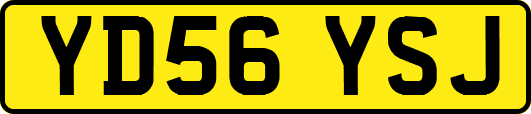 YD56 YSJ